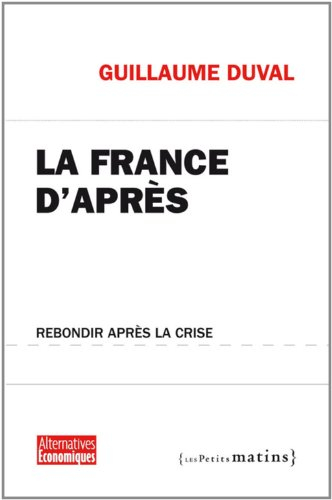 GUILLAUME DUVAL

LA FRANCE D'APRÈS

REBONDIR APRÈS LA CRISE

Alternatives Economiques

{LES Petits matins}